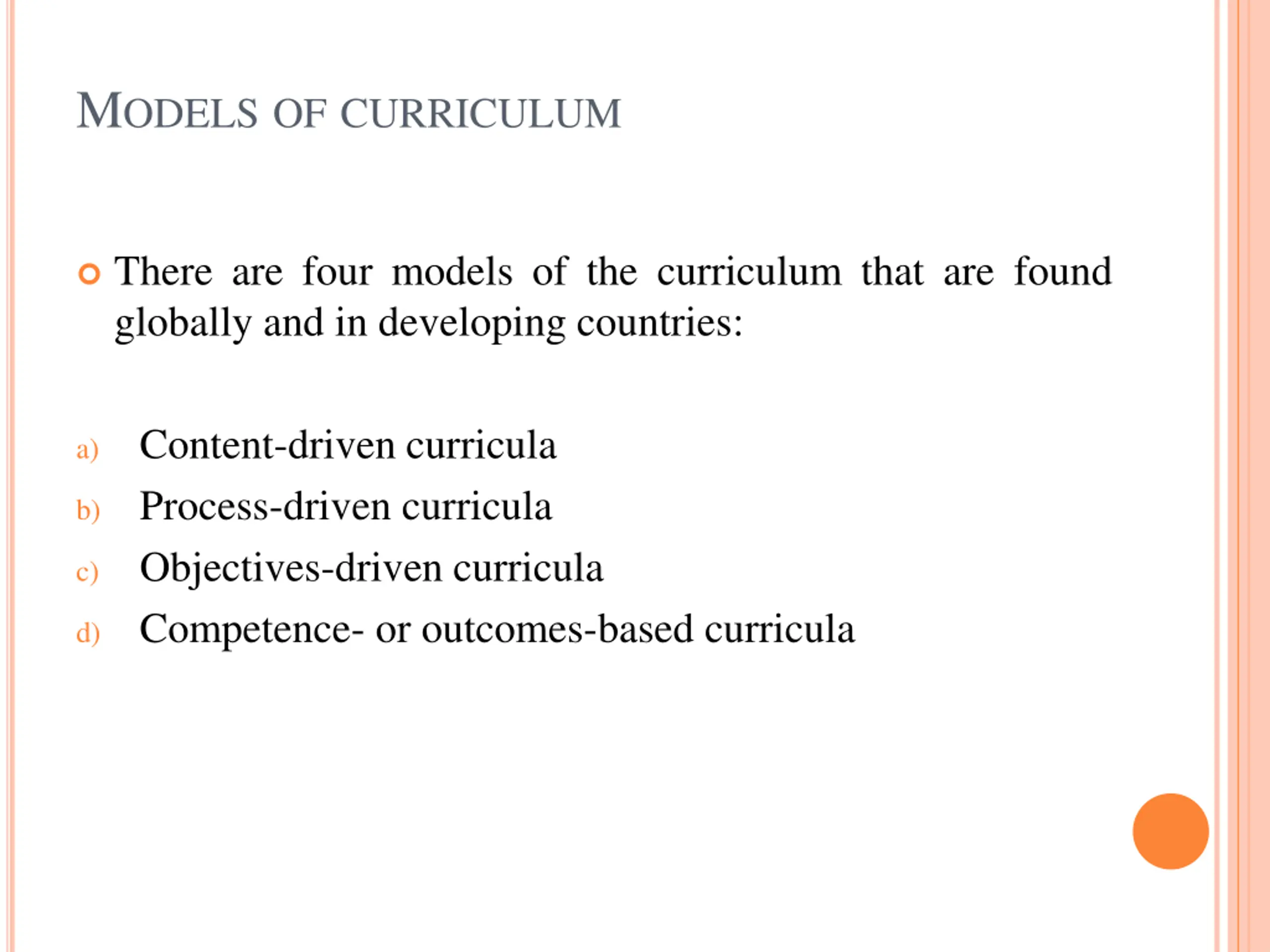 MODELS OF CURRICULUM

There are four models of the curriculum that are found globally and in developing countries:

a) Content-driven curricula
b) Process-driven curricula
c) Objectives-driven curricula
d) Competence- or outcomes-based curricula